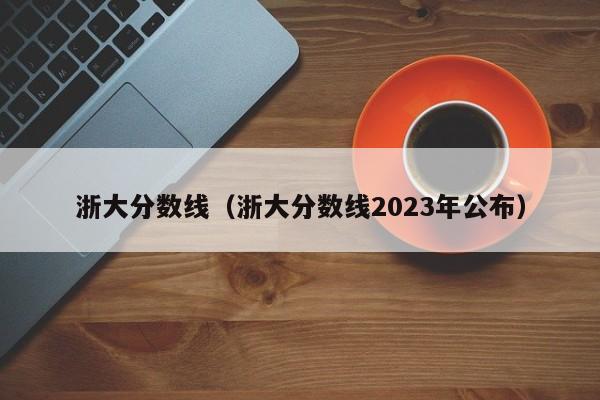 浙大分数线（浙大分数线2023年公布）